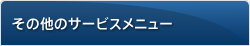 その他のサービスメニュー